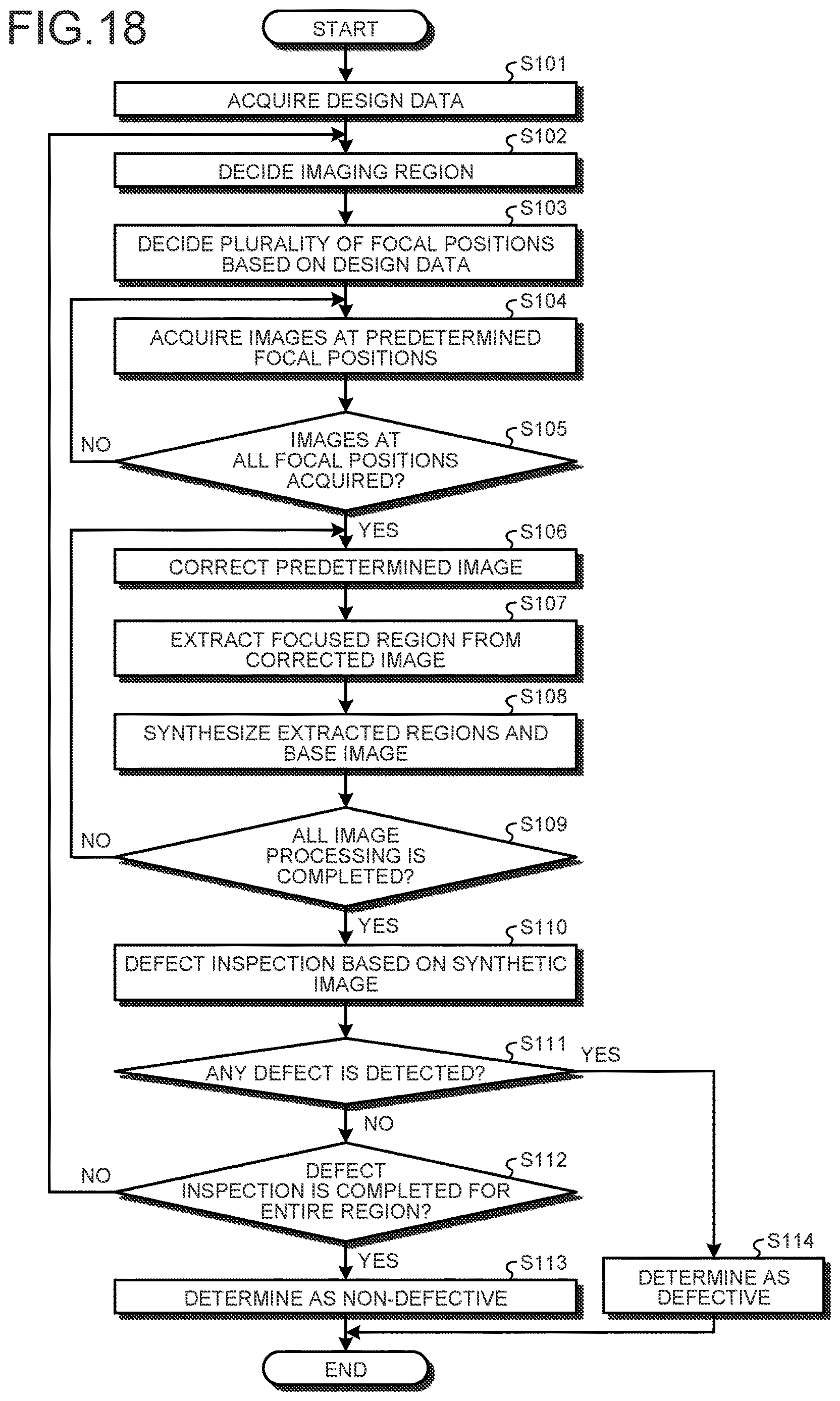 FIG.18

START

S101
ACQUIRE DESIGN DATA

S102
DECIDE IMAGING REGION

S103
DECIDE PLURALITY OF FOCAL POSITIONS BASED ON DESIGN DATA

S104
ACQUIRE IMAGES AT PREDETERMINED FOCAL POSITIONS

S105
IMAGES AT ALL FOCAL POSITIONS ACQUIRED?

NO

YES

S106
CORRECT PREDETERMINED IMAGE

S107
EXTRACT FOCUSED REGION FROM CORRECTED IMAGE

S108
SYNTHESIZE EXTRACTED REGIONS AND BASE IMAGE

S109
ALL IMAGE PROCESSING IS COMPLETED?

NO

YES

S110
DEFECT INSPECTION BASED ON SYNTHETIC IMAGE

S111
ANY DEFECT IS DETECTED?

YES

NO

S112
DEFECT INSPECTION IS COMPLETED FOR ENTIRE REGION?

NO

YES

S113
DETERMINE AS NON-DEFECTIVE

S114
DETERMINE AS DEFECTIVE

END